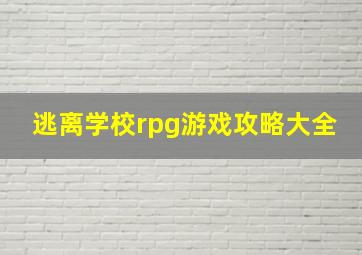 逃离学校rpg游戏攻略大全